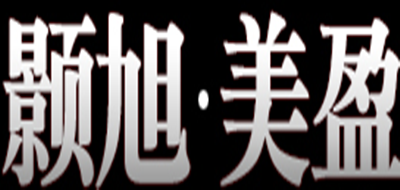 颢旭·美盈